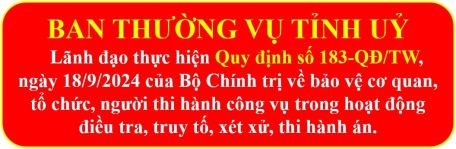 BAN THƯỜNG VỤ TỈNH UỶ

Lãnh đạo thực hiện Quy định số 183-QĐ/TW, ngày 18/9/2024 của Bộ Chính trị về bảo vệ cơ quan, tổ chức, người thi hành công vụ trong hoạt động điều tra, truy tố, xét xử, thi hành án.